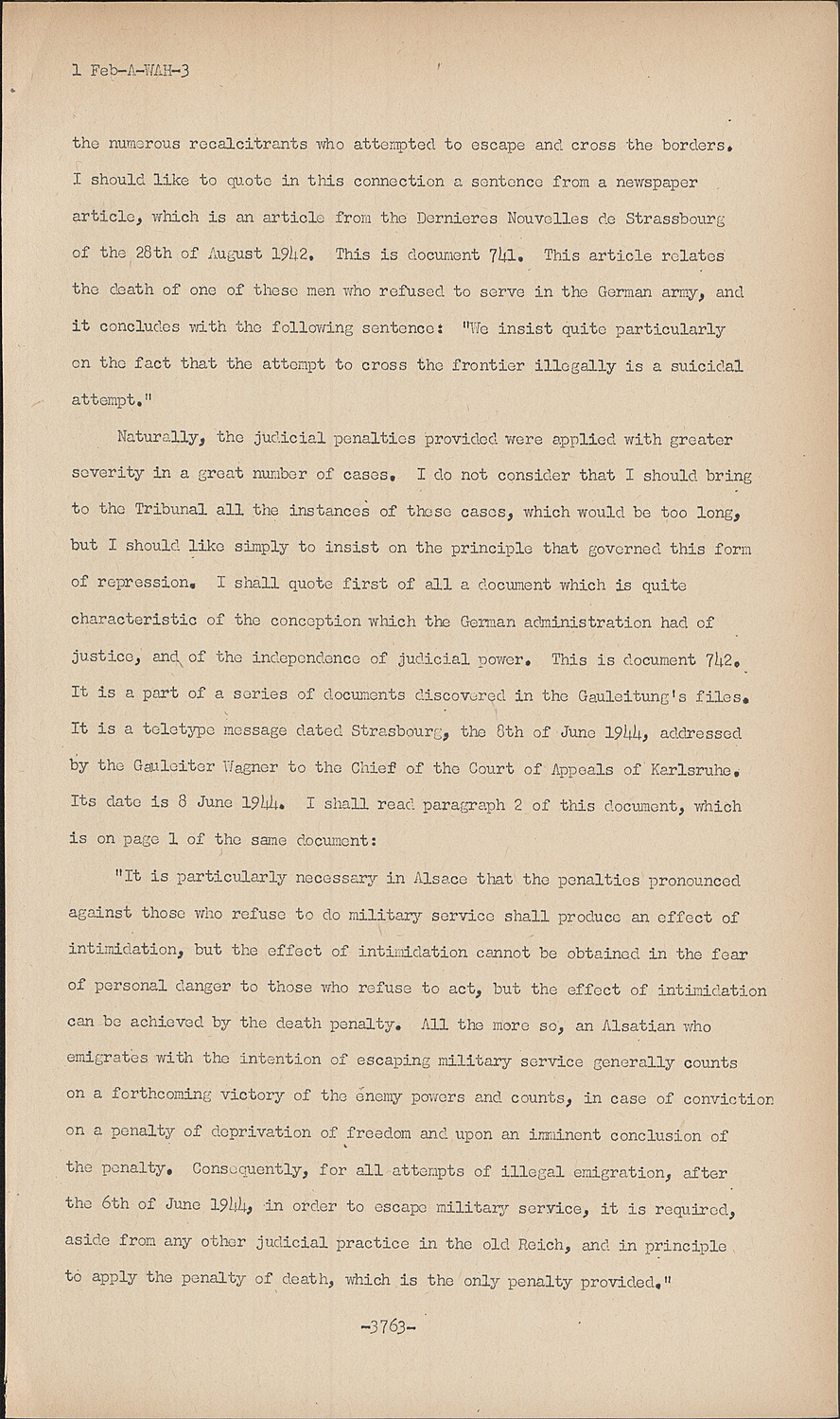 1 Feb-A-WAH-3

the numerous recalcitrants who attempted to escape and cross the borders. I should like to quote in this connection a sentence from a newspaper article, which is an article from the Dernieres Nouvelles de Strassbourg of the 28th of August 1942. This is document 741. This article relates the death of one of these men who refused to serve in the German army, and it concludes with the following sentence: "We insist quite particularly on the fact that the attempt to cross the frontier illegally is a suicidal attempt."

Naturally, the judicial penalties provided were applied with greater severity in a great number of cases. I do not consider that I should bring to the Tribunal all the instances of these cases, which would be too long, but I should like simply to insist on the principle that governed this form of repression. I shall quote first of all a document which is quite characteristic of the conception which the German administration had of justice, and of the independence of judicial power. This is document 742. It is a part of a series of documents discovered in the Gauleitung's files. It is a teletype message dated Strasbourg, the 8th of June 1944, addressed by the Gauleiter Wagner to the Chief of the Court of Appeals of Karlsruhe. Its date is 8 June 1944. I shall read paragraph 2 of this document, which is on page 1 of the same document:

"It is particularly necessary in Alsace that the penalties pronounced against those who refuse to do military service shall produce an effect of intimidation, but the effect of intimidation cannot be obtained in the fear of personal danger to those who refuse to act, but the effect of intimidation can be achieved by the death penalty. All the more so, an Alsatian who emigrates with the intention of escaping military service generally counts on a forthcoming victory of the enemy powers and counts, in case of conviction on a penalty of deprivation of freedom and upon an imminent conclusion of the penalty. Consequently, for all attempts of illegal emigration, after the 6th of June 1944, in order to escape military service, it is required, aside from any other judicial practice in the old Reich, and in principle to apply the penalty of death, which is the only penalty provided."

-3763-